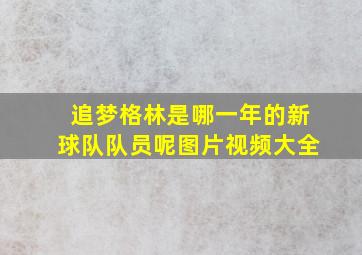 追梦格林是哪一年的新球队队员呢图片视频大全